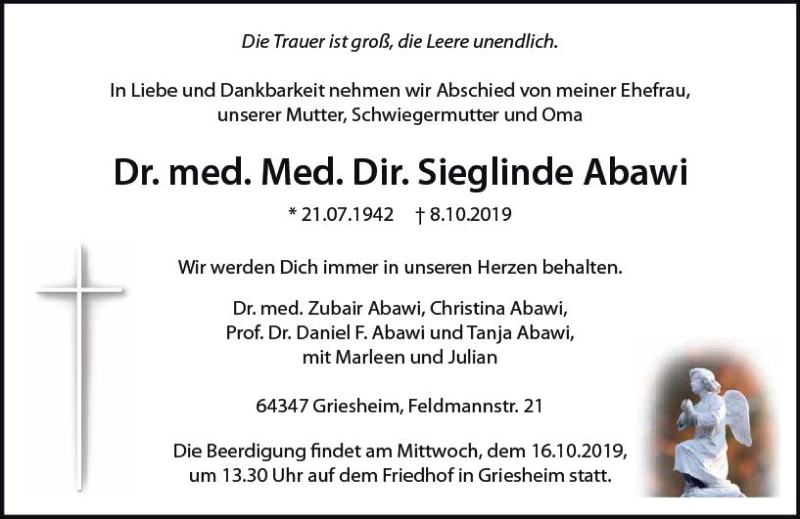 Die Trauer ist groß, die Leere unendlich.

In Liebe und Dankbarkeit nehmen wir Abschied von meiner Ehefrau, unserer Mutter, Schwiegermutter und Oma

Dr. med. Med. Dir. Sieglinde Abawi

* 21.07.1942 † 8.10.2019

Wir werden Dich immer in unseren Herzen behalten.

Dr. med. Zubair Abawi, Christina Abawi,
Prof. Dr. Daniel F. Abawi und Tanja Abawi,
mit Marleen und Julian

64347 Griesheim, Feldmannstr. 21

Die Beerdigung findet am Mittwoch, dem 16.10.2019, um 13.30 Uhr auf dem Friedhof in Griesheim statt.